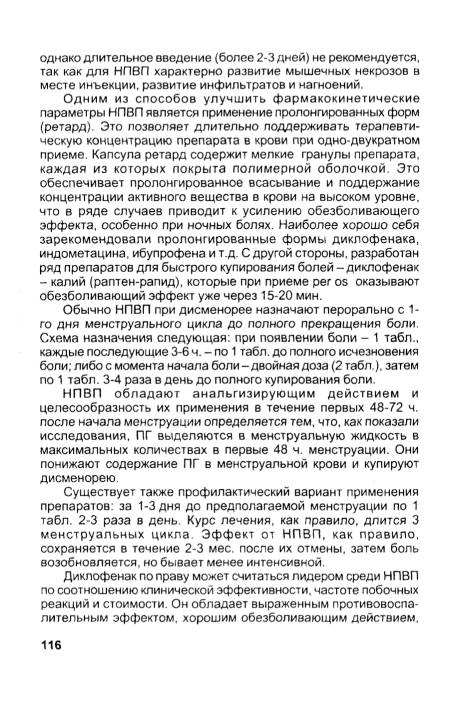 однако длительное введение (более 2-3 дней) не рекомендуется, так как для НПВП характерно развитие мышечных некрозов в месте инъекции, развитие инфильтратов и нагноений.

Одним из способов улучшить фармакокинетические параметры НПВП является применение пролонгированных форм (ретард). Это позволяет длительно поддерживать терапевтическую концентрацию препарата в крови при одно-двукратном приеме. Капсула ретард содержит мелкие гранулы препарата, каждая из которых покрыта полимерной оболочкой. Это обеспечивает пролонгированное всасывание и поддержание концентрации активного вещества в крови на высоком уровне, что в ряде случаев приводит к усилению обезболивающего эффекта, особенно при ночных болях. Наиболее хорошо себя зарекомендовали пролонгированные формы диклофенака, индометацина, ибупрофена и т.д. С другой стороны, разработан ряд препаратов для быстрого купирования болей – диклофенак – калий (раптен-рапид), которые при приеме per os оказывают обезболивающий эффект уже через 15-20 мин.

Обычно НПВП при дисменорее назначают перорально с 1-го дня менструального цикла до полного прекращения боли. Схема назначения следующая: при появлении боли – 1 табл., каждые последующие 3-6 ч. – по 1 табл. до полного исчезновения боли; либо с момента начала боли – двойная доза (2 табл.), затем по 1 табл. 3-4 раза в день до полного купирования боли.

НПВП обладают анальгизирующим действием и целесообразность их применения в течение первых 48-72 ч. после начала менструации определяется тем, что, как показали исследования, ПГ выделяются в менструальную жидкость в максимальных количествах в первые 48 ч. менструации. Они понижают содержание ПГ в менструальной крови и купируют дисменорею.

Существует также профилактический вариант применения препаратов: за 1-3 дня до предполагаемой менструации по 1 табл. 2-3 раза в день. Курс лечения, как правило, длится 3 менструальных цикла. Эффект от НПВП, как правило, сохраняется в течение 2-3 мес. после их отмены, затем боль возобновляется, но бывает менее интенсивной.

Диклофенак по праву может считаться лидером среди НПВП по соотношению клинической эффективности, частоте побочных реакций и стоимости. Он обладает выраженным противовоспалительным эффектом, хорошим обезболивающим действием,

116